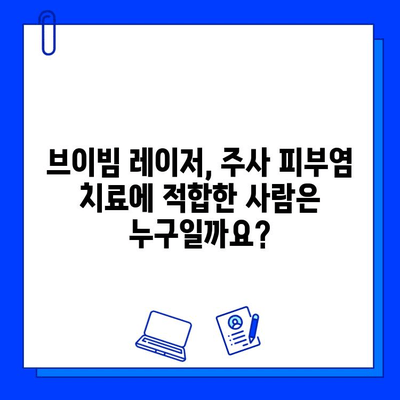 브이빔 레이저, 주사 피부염 치료에 적합한 사람은 누구일까요?